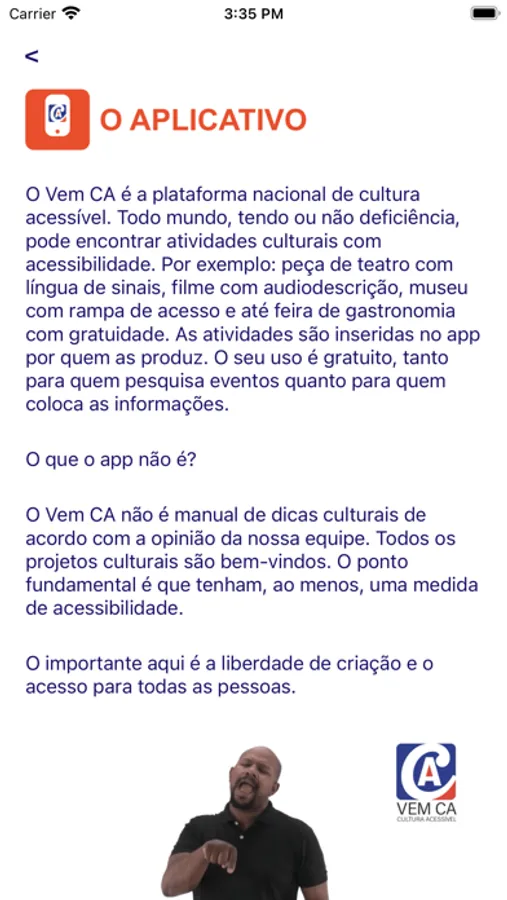 Carrier 3:35 PM

<

O APLICATIVO

O Vem CA é a plataforma nacional de cultura acessível. Todo mundo, tendo ou não deficiência, pode encontrar atividades culturais com acessibilidade. Por exemplo: peça de teatro com língua de sinais, filme com audiodescrição, museu com rampa de acesso e até feira de gastronomia com gratuidade. As atividades são inseridas no app por quem as produz. O seu uso é gratuito, tanto para quem pesquisa eventos quanto para quem coloca as informações.

O que o app não é?

O Vem CA não é manual de dicas culturais de acordo com a opinião da nossa equipe. Todos os projetos culturais são bem-vindos. O ponto fundamental é que tenham, ao menos, uma medida de acessibilidade.

O importante aqui é a liberdade de criação e o acesso para todas as pessoas.

CA
VEM CA
CULTURA ACESSÍVEL